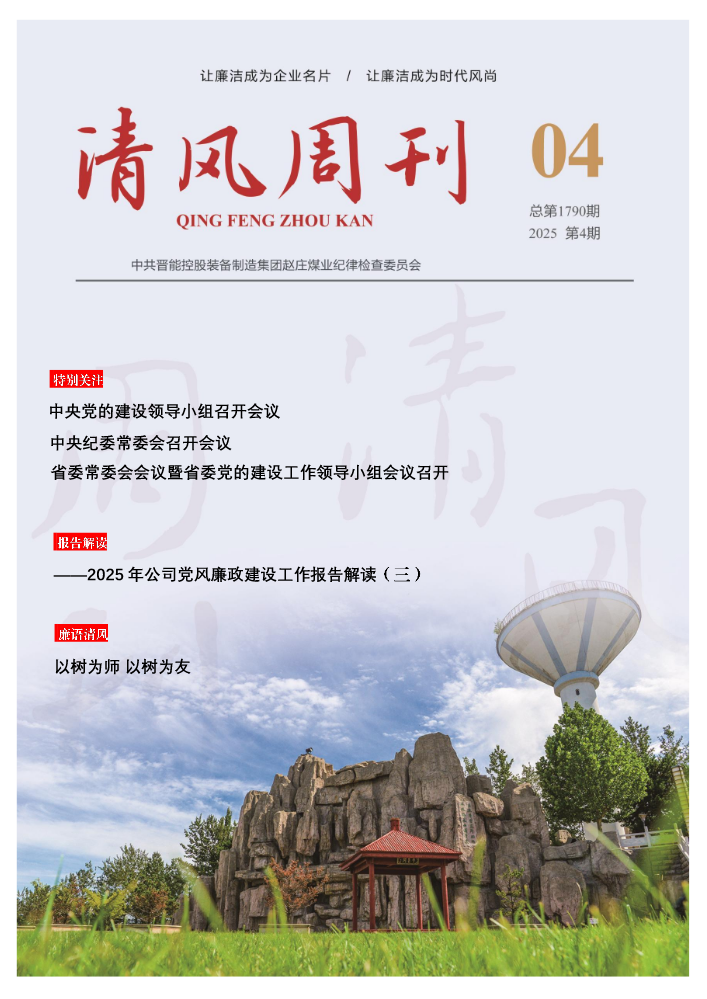 让廉洁成为企业名片 / 让廉洁成为时代风尚

清风周刊
QING FENG ZHOU KAN

04
总第1790期
2025 第4期

中共晋能控股装备制造集团赵庄煤业纪律检查委员会

特别关注
中央党的建设领导小组召开会议
中央纪委常委会召开会议
省委常委会会议暨省委党的建设工作领导小组会议召开

报告解读
——2025 年公司党风廉政建设工作报告解读（三）

廉语清风
以树为师 以树为友